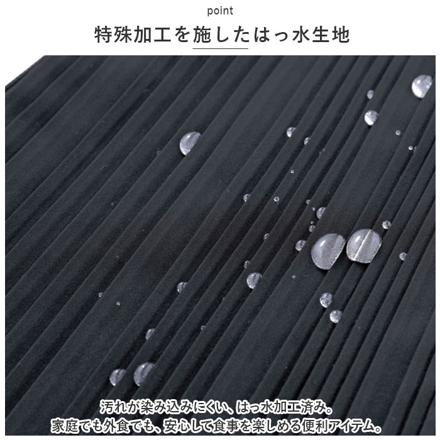 point

特殊加工を施したはっ水生地

汚れが染み込みにくい、はっ水加工済み。
家庭でも外食でも、安心して食事を楽しめる便利アイテム。